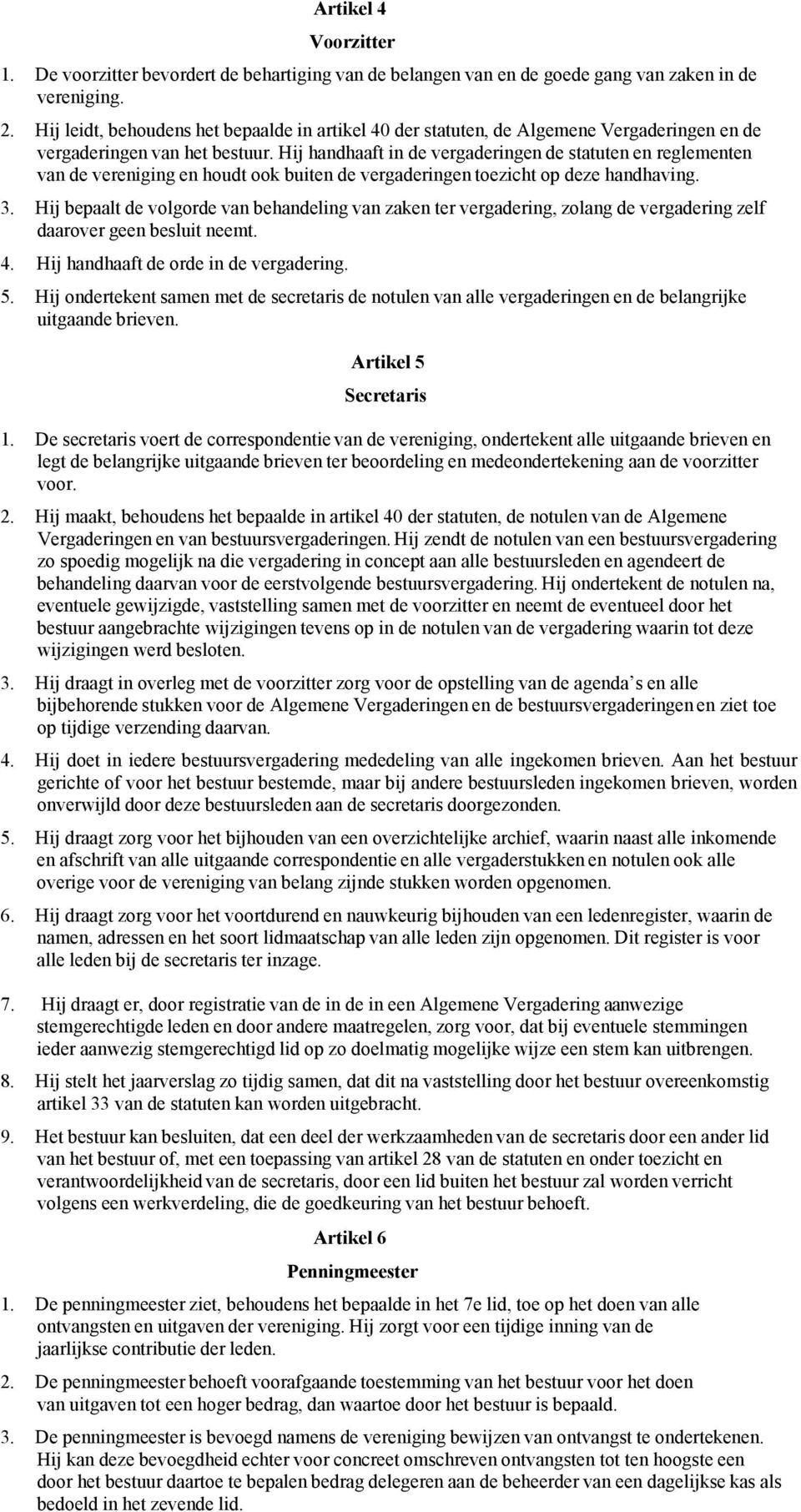 Artikel 4

Voorzitter

1. De voorzitter bevordert de behartiging van de belangen van en de goede gang van zaken in de vereniging.

2. Hij leidt, behoudens het bepaalde in artikel 40 der statuten, de Algemene Vergaderingen en de vergaderingen van het bestuur. Hij handhaaft in de vergaderingen de statuten en reglementen van de vereniging en houdt ook buiten de vergaderingen toezicht op deze handhaving.

3. Hij bepaalt de volgorde van behandeling van zaken ter vergadering, zolang de vergadering zelf daarover geen besluit neemt.

4. Hij handhaaft de orde in de vergadering.

5. Hij ondertekent samen met de secretaris de notulen van alle vergaderingen en de belangrijke uitgaande brieven.

Artikel 5

Secretaris

1. De secretaris voert de correspondentie van de vereniging, ondertekent alle uitgaande brieven en legt de belangrijke uitgaande brieven ter beoordeling en medeondertekening aan de voorzitter voor.

2. Hij maakt, behoudens het bepaalde in artikel 40 der statuten, de notulen van de Algemene Vergaderingen en van bestuursvergaderingen. Hij zendt de notulen van een bestuursvergadering zo spoedig mogelijk na die vergadering in concept aan alle bestuursleden en agendeert de behandeling daarvan voor de eerstvolgende bestuursvergadering. Hij ondertekent de notulen na, eventuele gewijzigde, vaststelling samen met de voorzitter en neemt de eventueel door het bestuur aangebrachte wijzigingen tevens op in de notulen van de vergadering waarin tot deze wijzigingen werd besloten.

3. Hij draagt in overleg met de voorzitter zorg voor de opstelling van de agenda s en alle bijbehorende stukken voor de Algemene Vergaderingen en de bestuursvergaderingen en ziet toe op tijdige verzending daarvan.

4. Hij doet in iedere bestuursvergadering mededeling van alle ingekomen brieven. Aan het bestuur gerichte of voor het bestuur bestemde, maar bij andere bestuursleden ingekomen brieven, worden onverwijld door deze bestuursleden aan de secretaris doorgezonden.

5. Hij draagt zorg voor het bijhouden van een overzichtelijke archief, waarin naast alle inkomende en afschrift van alle uitgaande correspondentie en alle vergaderstukken en notulen ook alle overige voor de vereniging van belang zijnde stukken worden opgenomen.

6. Hij draagt zorg voor het voortdurend en nauwkeurig bijhouden van een ledenregister, waarin de namen, adressen en het soort lidmaatschap van alle leden zijn opgenomen. Dit register is voor alle leden bij de secretaris ter inzage.

7. Hij draagt er, door registratie van de in de in een Algemene Vergadering aanwezige stemgerechtigde leden en door andere maatregelen, zorg voor, dat bij eventuele stemmingen ieder aanwezig stemgerechtigd lid op zo doelmatig mogelijke wijze een stem kan uitbrengen.

8. Hij stelt het jaarverslag zo tijdig samen, dat dit na vaststelling door het bestuur overeenkomstig artikel 33 van de statuten kan worden uitgebracht.

9. Het bestuur kan besluiten, dat een deel der werkzaamheden van de secretaris door een ander lid van het bestuur of, met een toepassing van artikel 28 van de statuten en onder toezicht en verantwoordelijkheid van de secretaris, door een lid buiten het bestuur zal worden verricht volgens een werkverdeling, die de goedkeuring van het bestuur behoeft.

Artikel 6

Penningmeester

1. De penningmeester ziet, behoudens het bepaalde in het 7e lid, toe op het doen van alle ontvangsten en uitgaven der vereniging. Hij zorgt voor een tijdige inning van de jaarlijkse contributie der leden.

2. De penningmeester behoeft voorafgaande toestemming van het bestuur voor het doen van uitgaven tot een hoger bedrag, dan waartoe door het bestuur is bepaald.

3. De penningmeester is bevoegd namens de vereniging bewijzen van ontvangst te ondertekenen. Hij kan deze bevoegdheid echter voor concreet omschreven ontvangsten tot ten hoogste een door het bestuur daartoe te bepalen bedrag delegeren aan de beheerder van een dagelijkse kas als bedoeld in het zevende lid.